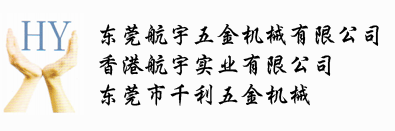 HY

东莞航宇五金机械有限公司
香港航宇实业有限公司
东莞市千利五金机械